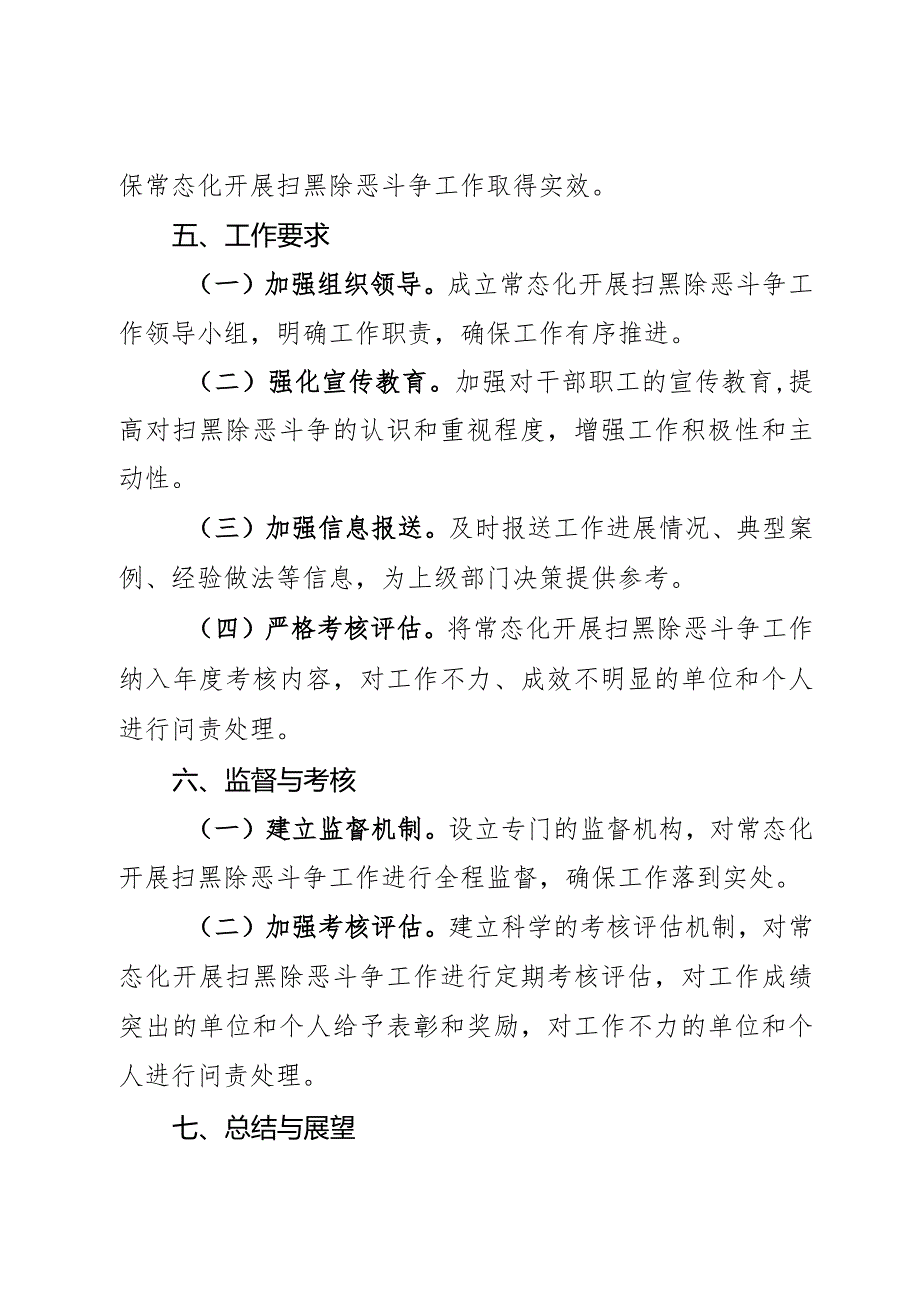 保常态化开展扫黑除恶斗争工作取得实效。

五、工作要求

（一）加强组织领导。成立常态化开展扫黑除恶斗争工作领导小组，明确工作职责，确保工作有序推进。

（二）强化宣传教育。加强对干部职工的宣传教育，提高对扫黑除恶斗争的认识和重视程度，增强工作积极性和主动性。

（三）加强信息报送。及时报送工作进展情况、典型案例、经验做法等信息，为上级部门决策提供参考。

（四）严格考核评估。将常态化开展扫黑除恶斗争工作纳入年度考核内容，对工作不力、成效不明显的单位和个人进行问责处理。

六、监督与考核

（一）建立监督机制。设立专门的监督机构，对常态化开展扫黑除恶斗争工作进行全程监督，确保工作落到实处。

（二）加强考核评估。建立科学的考核评估机制，对常态化开展扫黑除恶斗争工作进行定期考核评估，对工作成绩突出的单位和个人给予表彰和奖励，对工作不力的单位和个人进行问责处理。

七、总结与展望